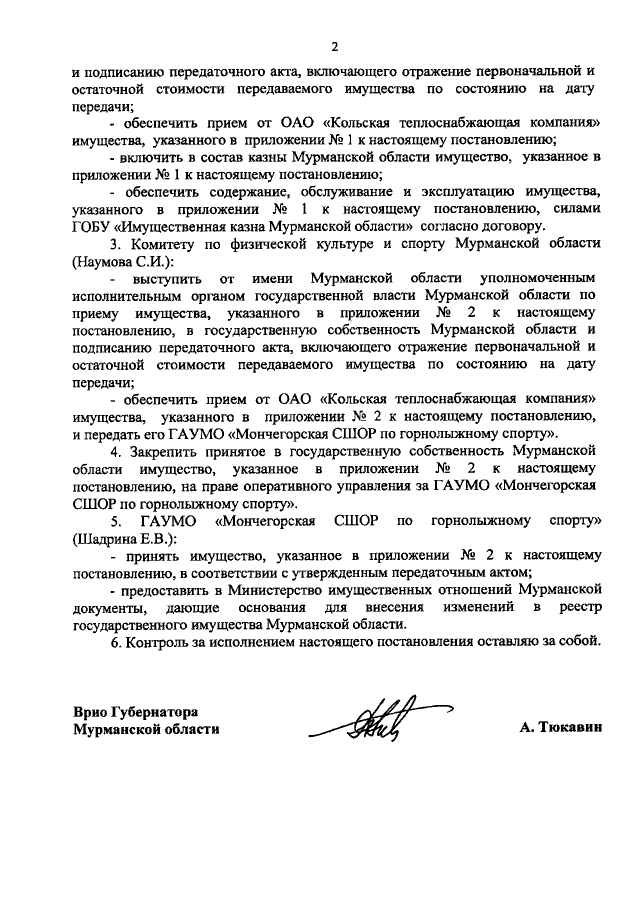 2

и подписанию передаточного акта, включающего отражение первоначальной и остаточной стоимости передаваемого имущества по состоянию на дату передачи;

- обеспечить прием от ОАО «Кольская теплоснабжающая компания» имущества, указанного в приложении № 1 к настоящему постановлению;

- включить в состав казны Мурманской области имущество, указанное в приложении № 1 к настоящему постановлению;

- обеспечить содержание, обслуживание и эксплуатацию имущества, указанного в приложении № 1 к настоящему постановлению, силами ГОБУ «Имущественная казна Мурманской области» согласно договору.

3. Комитету по физической культуре и спорту Мурманской области (Наумова С.И.):

- выступить от имени Мурманской области уполномоченным исполнительным органом государственной власти Мурманской области по приему имущества, указанного в приложении № 2 к настоящему постановлению, в государственную собственность Мурманской области и подписанию передаточного акта, включающего отражение первоначальной и остаточной стоимости передаваемого имущества по состоянию на дату передачи;

- обеспечить прием от ОАО «Кольская теплоснабжающая компания» имущества, указанного в приложении № 2 к настоящему постановлению, и передать его ГАУМО «Мончегорская СШОР по горнолыжному спорту».

4. Закрепить принятое в государственную собственность Мурманской области имущество, указанное в приложении № 2 к настоящему постановлению, на праве оперативного управления за ГАУМО «Мончегорская СШОР по горнолыжному спорту».

5. ГАУМО «Мончегорская СШОР по горнолыжному спорту» (Шадрина Е.В.):

- принять имущество, указанное в приложении № 2 к настоящему постановлению, в соответствии с утвержденным передаточным актом;

- предоставить в Министерство имущественных отношений Мурманской документы, дающие основания для внесения изменений в реестр государственного имущества Мурманской области.

6. Контроль за исполнением настоящего постановления оставляю за собой.

Врио Губернатора
Мурманской области

А. Тюкавин